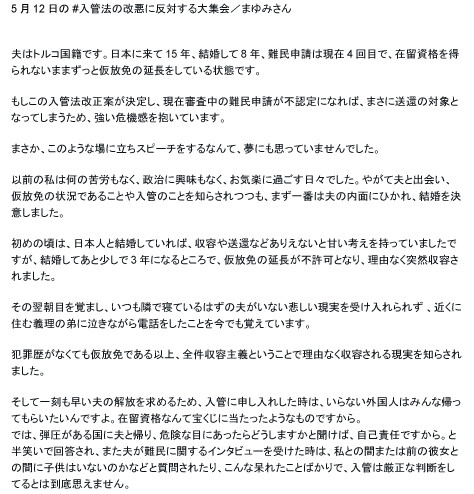 5 月 12 日の #入管法の改悪に反対する大集会／まゆみさん

夫はトルコ国籍です。日本に来て 15 年、結婚して 8 年、難民申請は現在 4 回目で、在留資格を得られないままずっと仮放免の延長をしている状態です。

もしこの入管法改正案が決定し、現在審査中の難民申請が不認定になれば、まさに送還の対象となってしまうため、強い危機感を抱いています。

まさか、このような場に立ちスピーチをするなんて、夢にも思っていませんでした。

以前の私は何の苦労もなく、政治に興味もなく、お気楽に過ごす日々でした。やがて夫と出会い、仮放免の状況であることや入管のことを知らされつつも、まず一番は夫の内面にひかれ、結婚を決意しました。

初めの頃は、日本人と結婚していれば、収容や送還などありえないと甘い考えを持っていましたですが、結婚してあと少しで 3 年になるところで、仮放免の延長が不許可となり、理由なく突然収容されました。

その翌朝目を覚まし、いつも隣で寝ているはずの夫がいない悲しい現実を受け入れられず 、近くに住む義理の弟に泣きながら電話をしたことを今でも覚えています。

犯罪歴がなくても仮放免である以上、全件収容主義ということで理由なく収容される現実を知らされました。

そして一刻も早い夫の解放を求めるため、入管に申し入れした時は、いらない外国人はみんな帰ってもらいたいんですよ。在留資格なんて宝くじに当たったようなものですから。
では、弾圧がある国に夫と帰り、危険な目にあったらどうしますかと聞けば、自己責任ですから。と半笑いで回答され、また夫が難民に関するインタビューを受けた時は、私との間または前の彼女との間に子供はいないのかなどと質問されたり、こんな呆れたことばかりで、入管は厳正な判断をしてるとは到底思えません。